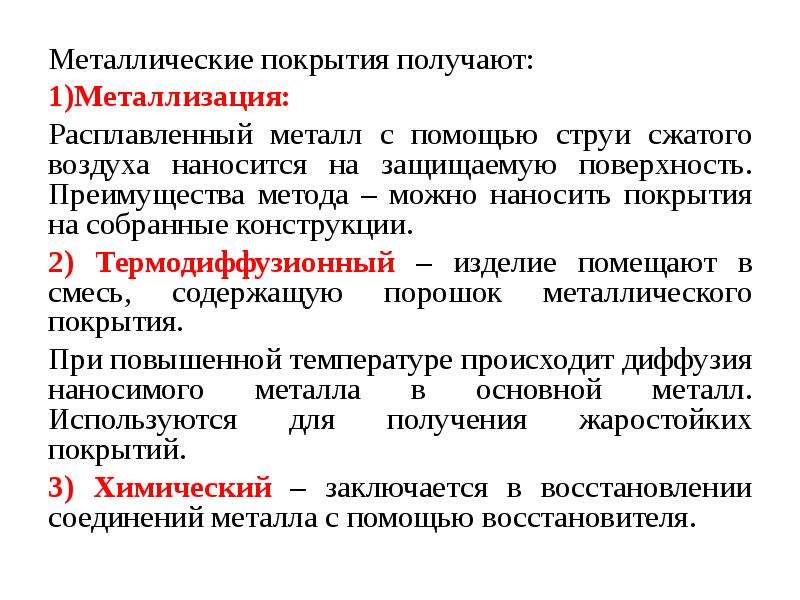 Металлические покрытия получают:

1)Металлизация:

Расплавленный металл с помощью струи сжатого воздуха наносится на защищаемую поверхность. Преимущества метода – можно наносить покрытия на собранные конструкции.

2) Термодиффузионный – изделие помещают в смесь, содержащую порошок металлического покрытия.

При повышенной температуре происходит диффузия наносимого металла в основной металл. Используются для получения жаростойких покрытий.

3) Химический – заключается в восстановлении соединений металла с помощью восстановителя.